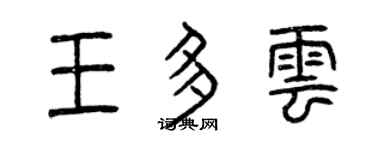 王多雲

词典网